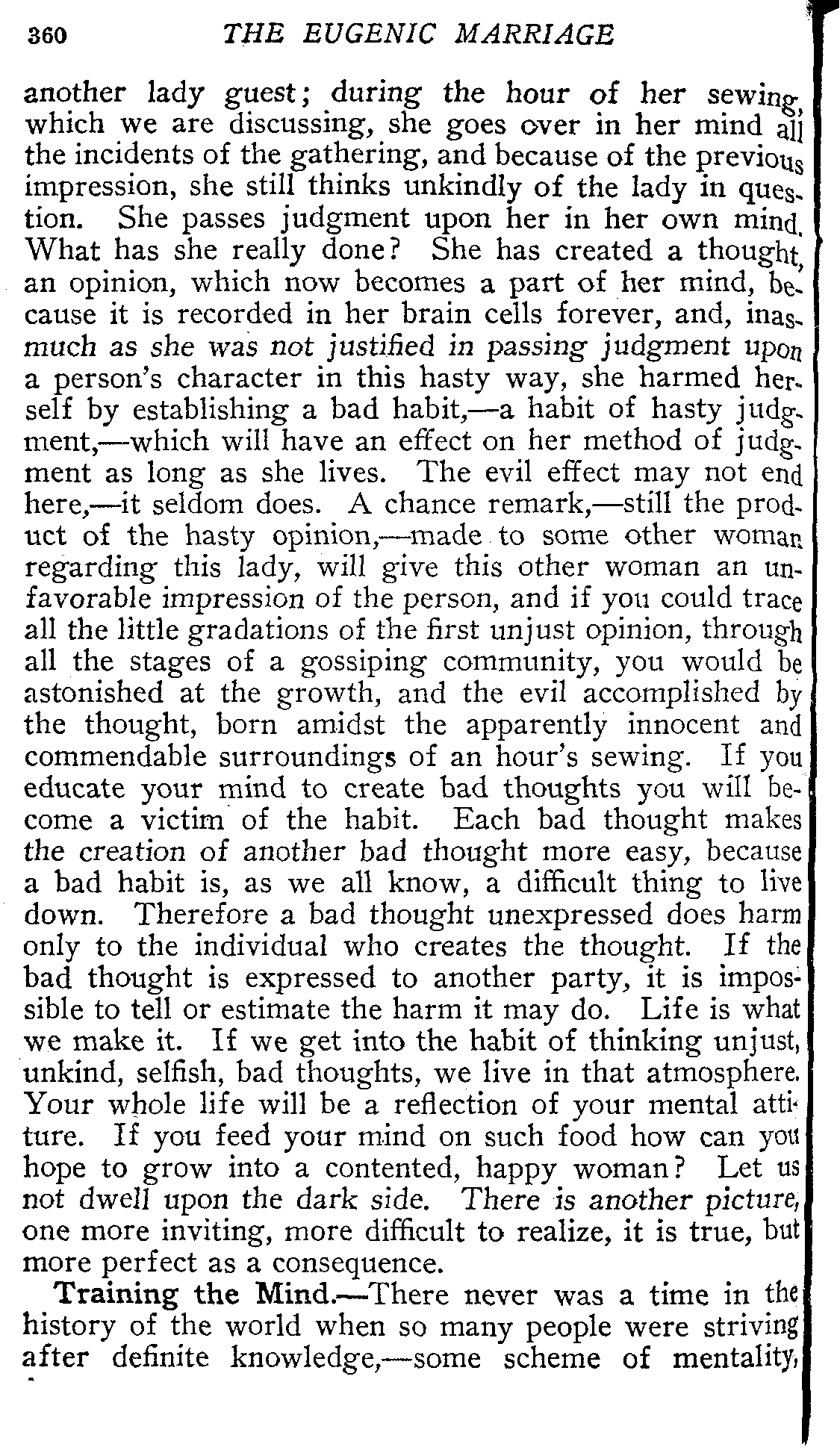 360 THE EUGENIC MARRIAGE

another lady guest; during the hour of her sewing, which we are discussing, she goes over in her mind all the incidents of the gathering, and because of the previous impression, she still thinks unkindly of the lady in question. She passes judgment upon her in her own mind. What has she really done? She has created a thought, an opinion, which now becomes a part of her mind, because it is recorded in her brain cells forever, and, inasmuch as she was not justified in passing judgment upon a person's character in this hasty way, she harmed herself by establishing a bad habit,—a habit of hasty judgment,—which will have an effect on her method of judgment as long as she lives. The evil effect may not end here,—it seldom does. A chance remark,—still the product of the hasty opinion,—made to some other woman regarding this lady, will give this other woman an unfavorable impression of the person, and if you could trace all the little gradations of the first unjust opinion, through all the stages of a gossiping community, you would be astonished at the growth, and the evil accomplished by the thought, born amidst the apparently innocent and commendable surroundings of an hour's sewing. If you educate your mind to create bad thoughts you will become a victim of the habit. Each bad thought makes the creation of another bad thought more easy, because a bad habit is, as we all know, a difficult thing to live down. Therefore a bad thought unexpressed does harm only to the individual who creates the thought. If the bad thought is expressed to another party, it is impossible to tell or estimate the harm it may do. Life is what we make it. If we get into the habit of thinking unjust, unkind, selfish, bad thoughts, we live in that atmosphere. Your whole life will be a reflection of your mental attiture. If you feed your mind on such food how can you hope to grow into a contented, happy woman? Let us not dwell upon the dark side. There is another picture, one more inviting, more difficult to realize, it is true, but more perfect as a consequence.

Training the Mind.—There never was a time in the history of the world when so many people were striving after definite knowledge,—some scheme of mentality,